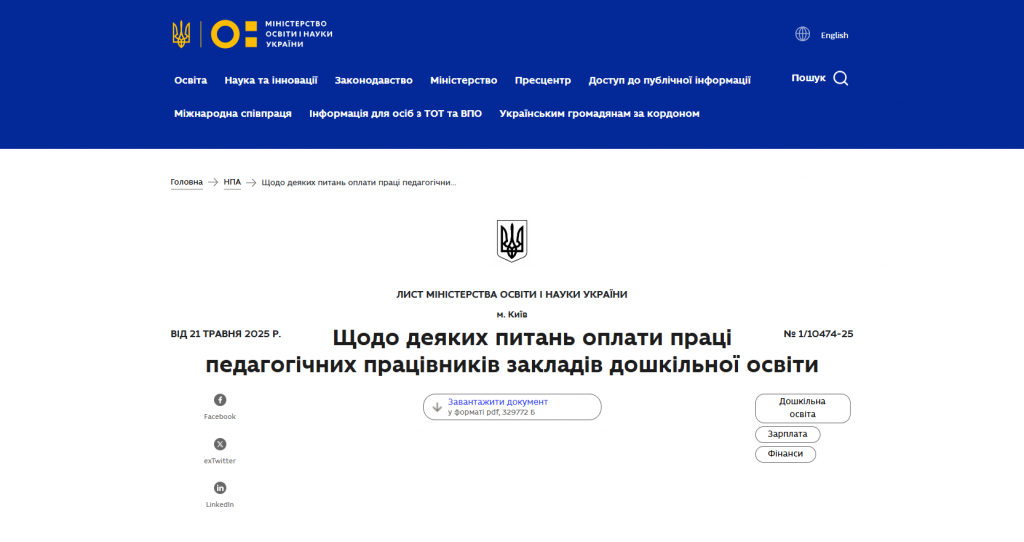 МІНІСТЕРСТВО ОСВІТИ І НАУКИ УКРАЇНИ

English

Освіта Наука та інновації Законодавство Міністерство Пресцентр Доступ до публічної інформації

Пошук

Міжнародна співпраця Інформація для осіб з ТОТ та ВПО Українським громадянам за кордоном

Головна → НПА → Щодо деяких питань оплати праці педагогічни...

ЛИСТ МІНІСТЕРСТВА ОСВІТИ І НАУКИ УКРАЇНИ

м. Київ

ВІД 21 ТРАВНЯ 2025 Р.

Щодо деяких питань оплати праці педагогічних працівників закладів дошкільної освіти

№ 1/10474-25

Facebook

exTwitter

LinkedIn

Завантажити документ
у форматі pdf, 329772 б

Дошкільна освіта

Зарплата

Фінанси